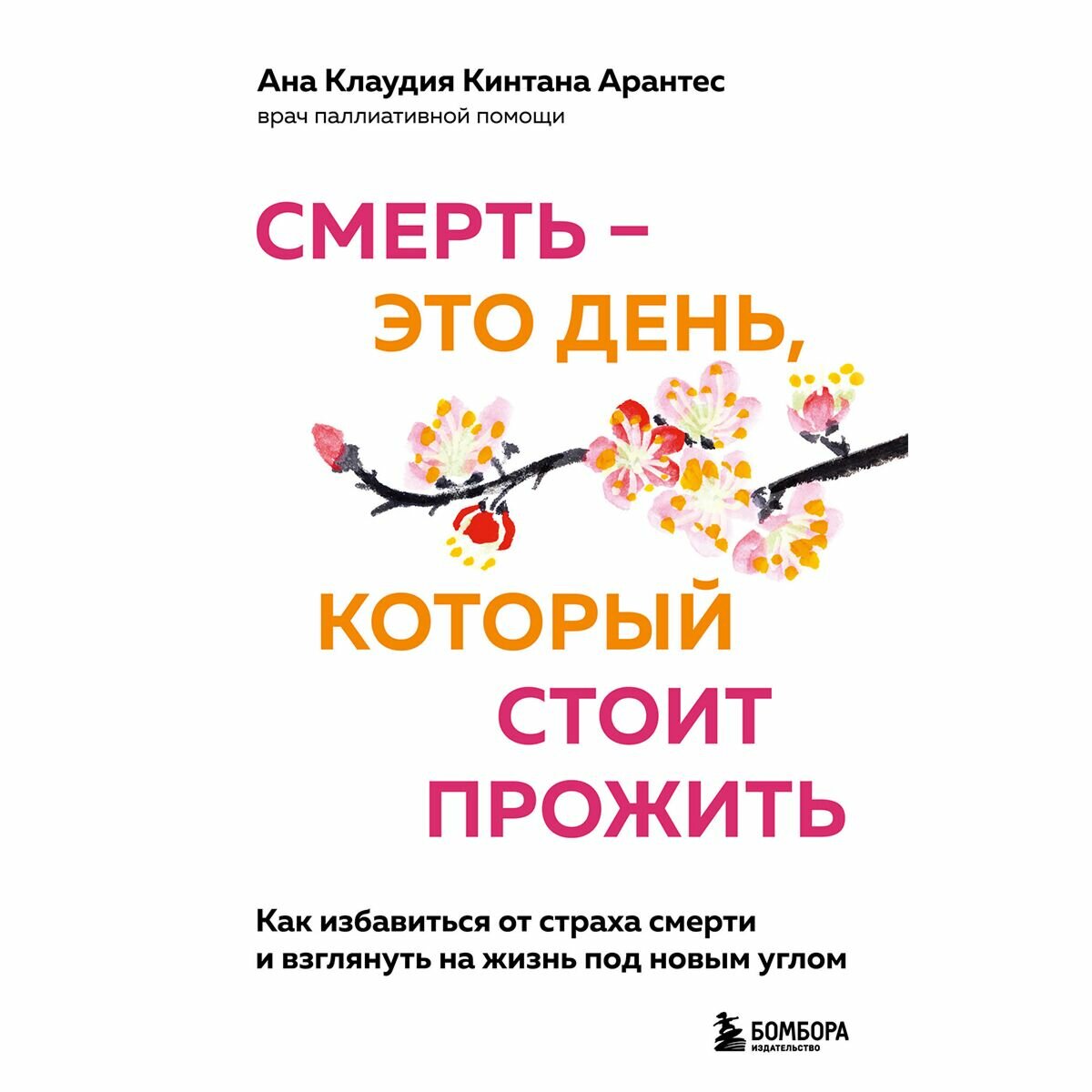 Ана Клаудия Кинтана Арантес
врач паллиативной помощи

СМЕРТЬ – ЭТО ДЕНЬ, КОТОРЫЙ СТОИТ ПРОЖИТЬ

Как избавиться от страха смерти и взглянуть на жизнь под новым углом

БОМБОРА
ИЗДАТЕЛЬСТВО